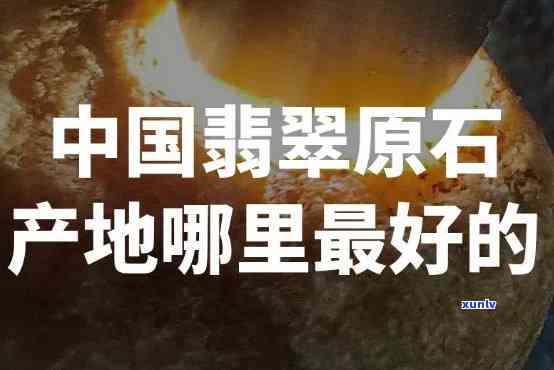 中国翡翠原石
产地哪里最好的

xunlv